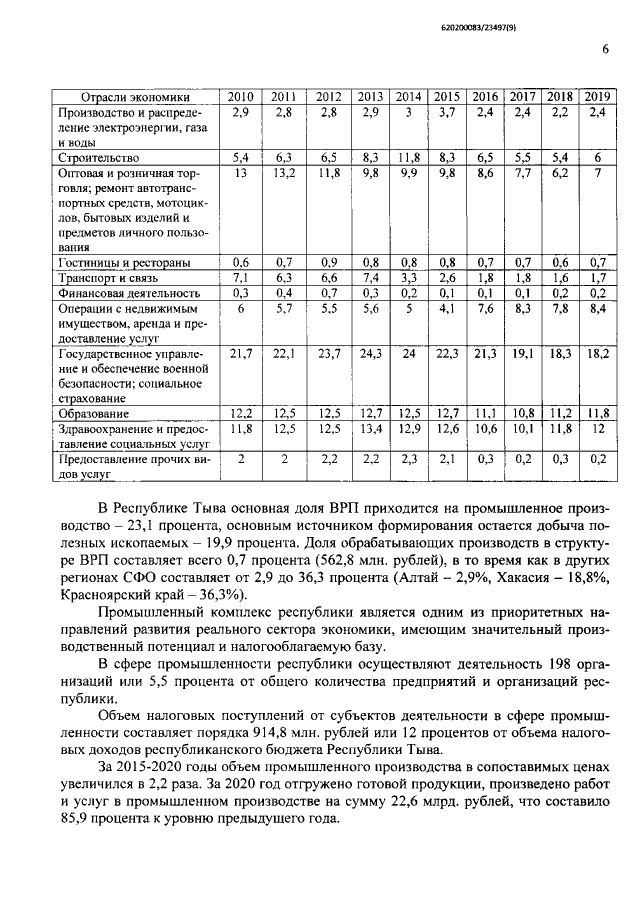 620200083/23497(9)

6

| Отрасли экономики | 2010 | 2011 | 2012 | 2013 | 2014 | 2015 | 2016 | 2017 | 2018 | 2019 |
|---|---|---|---|---|---|---|---|---|---|---|
| Производство и распределение электроэнергии, газа и воды | 2,9 | 2,8 | 2,8 | 2,9 | 3 | 3,7 | 2,4 | 2,4 | 2,2 | 2,4 |
| Строительство | 5,4 | 6,3 | 6,5 | 8,3 | 11,8 | 8,3 | 6,5 | 5,5 | 5,4 | 6 |
| Оптовая и розничная торговля; ремонт автотранспортных средств, мотоциклов, бытовых изделий и предметов личного пользования | 13 | 13,2 | 11,8 | 9,8 | 9,9 | 9,8 | 8,6 | 7,7 | 6,2 | 7 |
| Гостиницы и рестораны | 0,6 | 0,7 | 0,9 | 0,8 | 0,8 | 0,8 | 0,7 | 0,7 | 0,6 | 0,7 |
| Транспорт и связь | 7,1 | 6,3 | 6,6 | 7,4 | 3,3 | 2,6 | 1,8 | 1,8 | 1,6 | 1,7 |
| Финансовая деятельность | 0,3 | 0,4 | 0,7 | 0,3 | 0,2 | 0,1 | 0,1 | 0,1 | 0,2 | 0,2 |
| Операции с недвижимым имуществом, аренда и предоставление услуг | 6 | 5,7 | 5,5 | 5,6 | 5 | 4,1 | 7,6 | 8,3 | 7,8 | 8,4 |
| Государственное управление и обеспечение военной безопасности; социальное страхование | 21,7 | 22,1 | 23,7 | 24,3 | 24 | 22,3 | 21,3 | 19,1 | 18,3 | 18,2 |
| Образование | 12,2 | 12,5 | 12,5 | 12,7 | 12,5 | 12,7 | 11,1 | 10,8 | 11,2 | 11,8 |
| Здравоохранение и предоставление социальных услуг | 11,8 | 12,5 | 12,5 | 13,4 | 12,9 | 12,6 | 10,6 | 10,1 | 11,8 | 12 |
| Предоставление прочих видов услуг | 2 | 2 | 2,2 | 2,2 | 2,3 | 2,1 | 0,3 | 0,2 | 0,3 | 0,2 |

В Республике Тыва основная доля ВРП приходится на промышленное производство – 23,1 процента, основным источником формирования остается добыча полезных ископаемых – 19,9 процента. Доля обрабатывающих производств в структуре ВРП составляет всего 0,7 процента (562,8 млн. рублей), в то время как в других регионах СФО составляет от 2,9 до 36,3 процента (Алтай – 2,9%, Хакасия – 18,8%, Красноярский край – 36,3%).

Промышленный комплекс республики является одним из приоритетных направлений развития реального сектора экономики, имеющим значительный производственный потенциал и налогооблагаемую базу.

В сфере промышленности республики осуществляют деятельность 198 организаций или 5,5 процента от общего количества предприятий и организаций республики.

Объем налоговых поступлений от субъектов деятельности в сфере промышленности составляет порядка 914,8 млн. рублей или 12 процентов от объема налоговых доходов республиканского бюджета Республики Тыва.

За 2015-2020 годы объем промышленного производства в сопоставимых ценах увеличился в 2,2 раза. За 2020 год отгружено готовой продукции, произведено работ и услуг в промышленном производстве на сумму 22,6 млрд. рублей, что составило 85,9 процента к уровню предыдущего года.